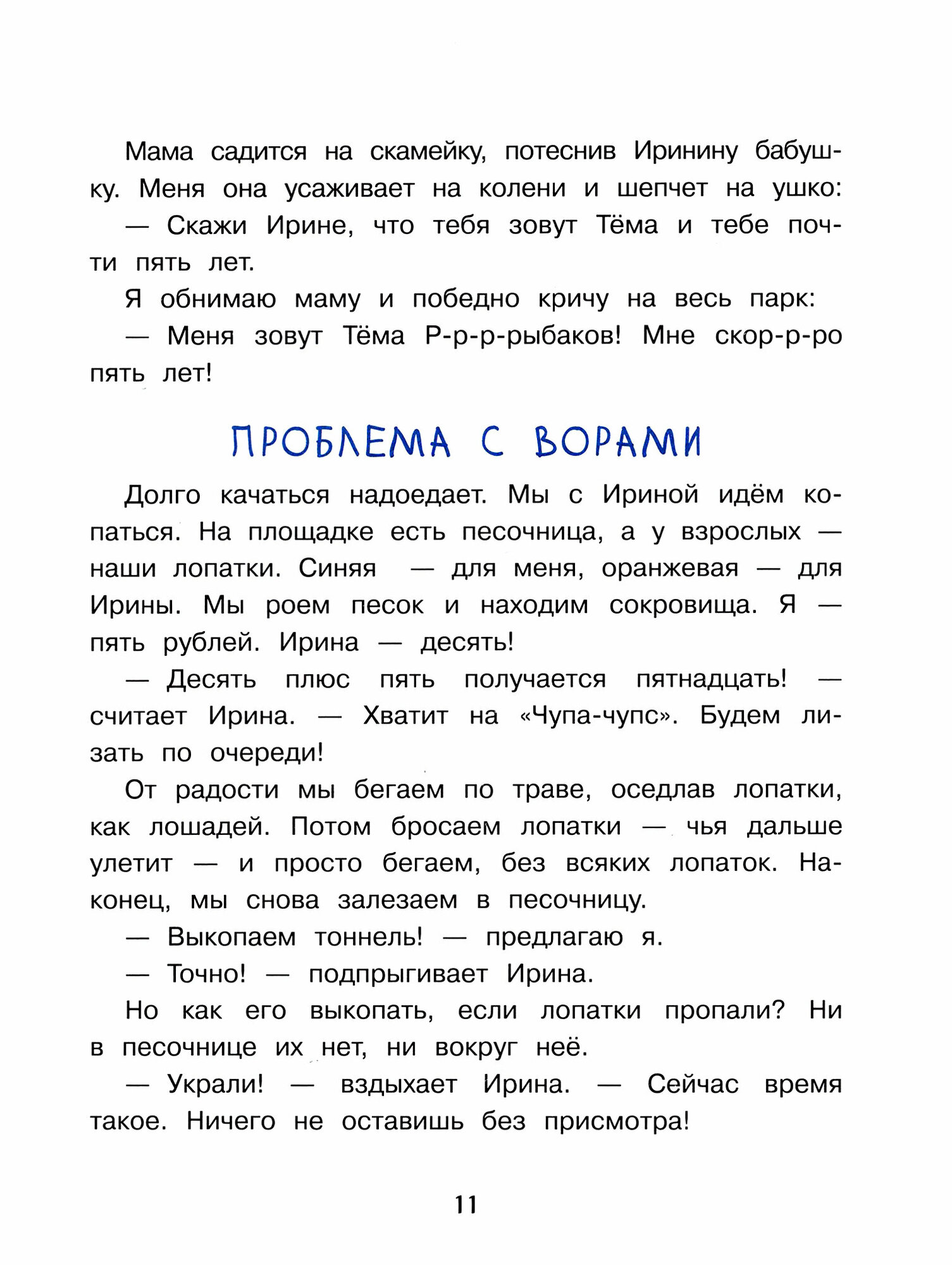 Мама садится на скамейку, потеснив Иринину бабушку. Меня она усаживает на колени и шепчет на ушко:

— Скажи Ирине, что тебя зовут Тёма и тебе почти пять лет.

Я обнимаю маму и победно кричу на весь парк:

— Меня зовут Тёма Р-р-р-рыбаков! Мне скор-р-ро пять лет!

ПРОБЛЕМА С ВОРАМИ

Долго качаться надоедает. Мы с Ириной идём копаться. На площадке есть песочница, а у взрослых — наши лопатки. Синяя — для меня, оранжевая — для Ирины. Мы роем песок и находим сокровища. Я — пять рублей. Ирина — десять!

— Десять плюс пять получается пятнадцать! — считает Ирина. — Хватит на «Чупа-чупс». Будем лизать по очереди!

От радости мы бегаем по траве, оседлав лопатки, как лошадей. Потом бросаем лопатки — чья дальше улетит — и просто бегаем, без всяких лопаток. Наконец, мы снова залезаем в песочницу.

— Выкопаем тоннель! — предлагаю я.

— Точно! — подпрыгивает Ирина.

Но как его выкопать, если лопатки пропали? Ни в песочнице их нет, ни вокруг неё.

— Украли! — вздыхает Ирина. — Сейчас время такое. Ничего не оставишь без присмотра!

11